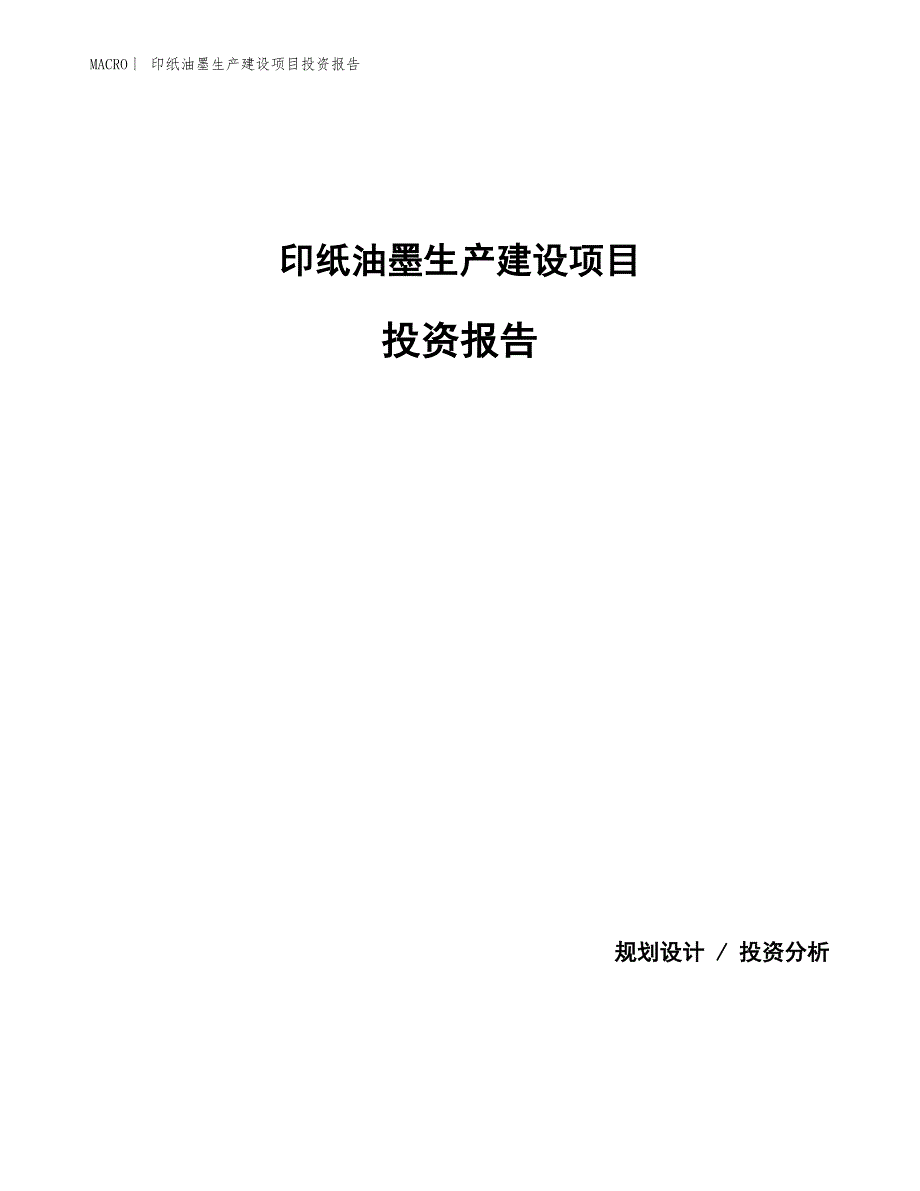 MACRO | 印纸油墨生产建设项目投资报告

印纸油墨生产建设项目

投资报告

规划设计 / 投资分析